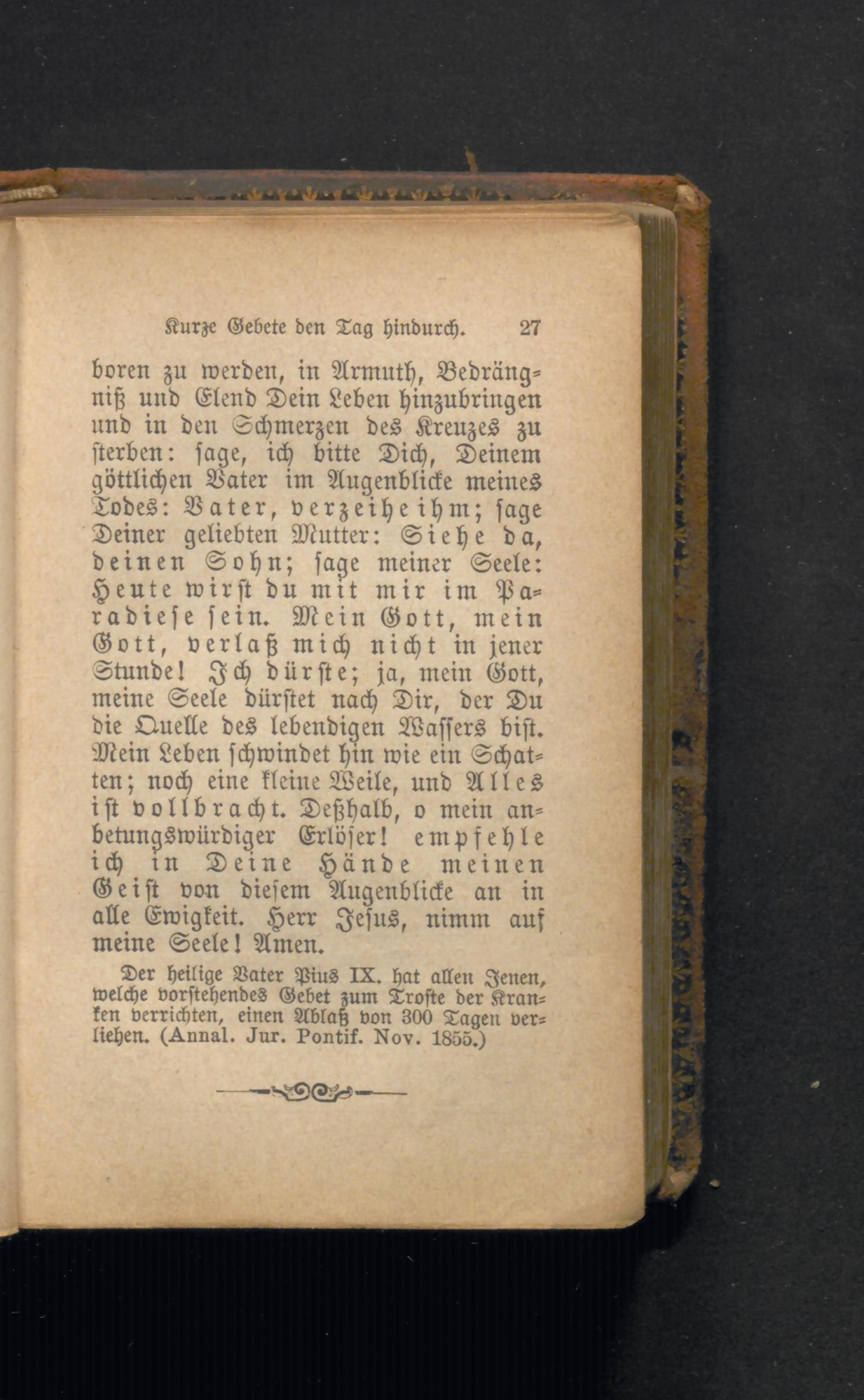 Kurze Gebete den Tag hindurch. 27

boren zu werden, in Armuth, Bedrängniß und Elend Dein Leben hinzubringen und in den Schmerzen des Kreuzes zu sterben: sage, ich bitte Dich, Deinem göttlichen Vater im Augenblicke meines Todes: Vater, verzeihe ihm; sage Deiner geliebten Mutter: Siehe da, deinen Sohn; sage meiner Seele: Heute wirst du mit mir im Paradiese sein. Mein Gott, mein Gott, verlaß mich nicht in jener Stunde! Ich dürste; ja, mein Gott, meine Seele dürstet nach Dir, der Du die Quelle des lebendigen Wassers bist. Mein Leben schwindet hin wie ein Schatten; noch eine kleine Weile, und Alles ist vollbracht. Deßhalb, o mein anbetungswürdiger Erlöser! empfehle ich in Deine Hände meinen Geist von diesem Augenblicke an in alle Ewigkeit. Herr Jesus, nimm auf meine Seele! Amen.

Der heilige Vater Pius IX. hat allen Jenen, welche vorstehendes Gebet zum Troste der Kranken verrichten, einen Ablaß von 300 Tagen verliehen. (Annal. Jur. Pontif. Nov. 1855.)